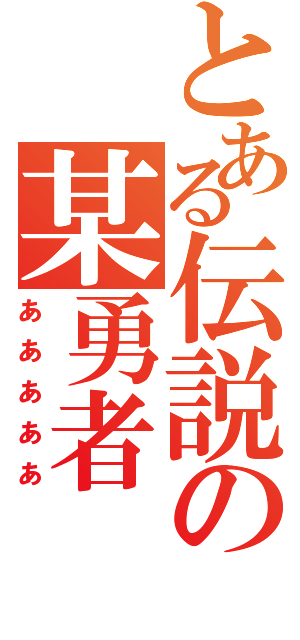 とある伝説の某勇者

あああああ